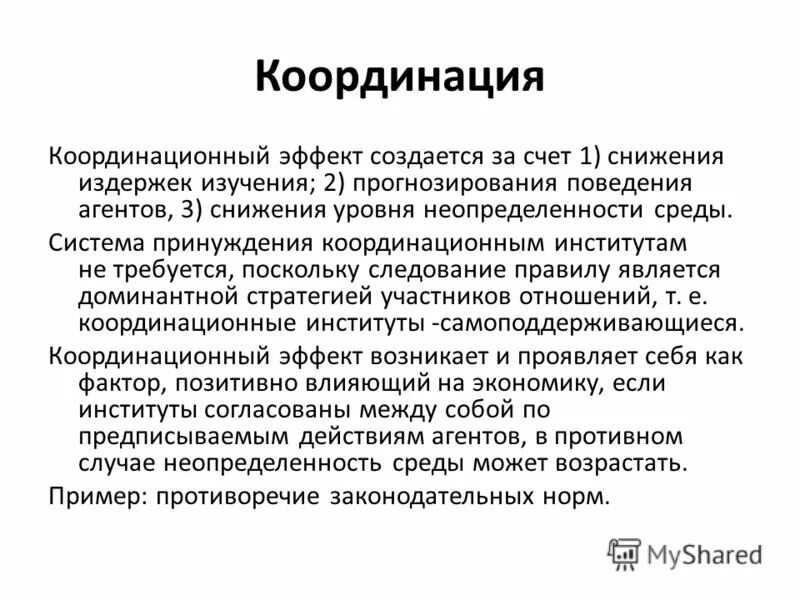 Координация

Координационный эффект создается за счет 1) снижения издержек изучения; 2) прогнозирования поведения агентов, 3) снижения уровня неопределенности среды.

Система принуждения координационным институтам не требуется, поскольку следование правилу является доминантной стратегией участников отношений, т. е. координационные институты -самоподдерживающиеся.

Координационный эффект возникает и проявляет себя как фактор, позитивно влияющий на экономику, если институты согласованы между собой по предписываемым действиям агентов, в противном случае неопределенность среды может возрастать.

Пример: противоречие законодательных норм.

MyShared